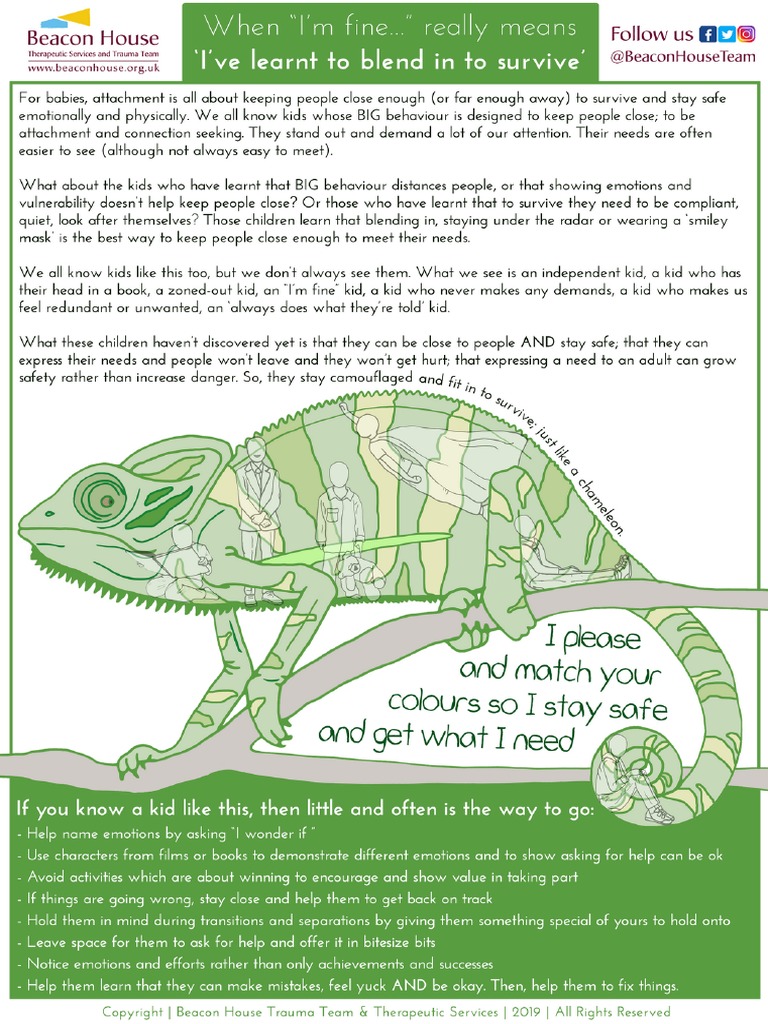 Beacon House
Therapeutic Services and Trauma Team
www.beaconhouse.org.uk

When "I'm fine..." really means
'I've learnt to blend in to survive'

Follow us
@BeaconHouseTeam

For babies, attachment is all about keeping people close enough (or far enough away) to survive and stay safe emotionally and physically. We all know kids whose BIG behaviour is designed to keep people close; to be attachment and connection seeking. They stand out and demand a lot of our attention. Their needs are often easier to see (although not always easy to meet).

What about the kids who have learnt that BIG behaviour distances people, or that showing emotions and vulnerability doesn't help keep people close? Or those who have learnt that to survive they need to be compliant, quiet, look after themselves? Those children learn that blending in, staying under the radar or wearing a 'smiley mask' is the best way to keep people close enough to meet their needs.

We all know kids like this too, but we don't always see them. What we see is an independent kid, a kid who has their head in a book, a zoned-out kid, an "I'm fine" kid, a kid who never makes any demands, a kid who makes us feel redundant or unwanted, an 'always does what they're told' kid.

What these children haven't discovered yet is that they can be close to people AND stay safe; that they can express their needs and people won't leave and they won't get hurt; that expressing a need to an adult can grow safety rather than increase danger. So, they stay camouflaged and fit in to survive; just like a chameleon.

I please and match your colours so I stay safe and get what I need

If you know a kid like this, then little and often is the way to go:
- Help name emotions by asking "I wonder if "
- Use characters from films or books to demonstrate different emotions and to show asking for help can be ok
- Avoid activities which are about winning to encourage and show value in taking part
- If things are going wrong, stay close and help them to get back on track
- Hold them in mind during transitions and separations by giving them something special of yours to hold onto
- Leave space for them to ask for help and offer it in bitesize bits
- Notice emotions and efforts rather than only achievements and successes
- Help them learn that they can make mistakes, feel yuck AND be okay. Then, help them to fix things.

Copyright | Beacon House Trauma Team & Therapeutic Services | 2019 | All Rights Reserved